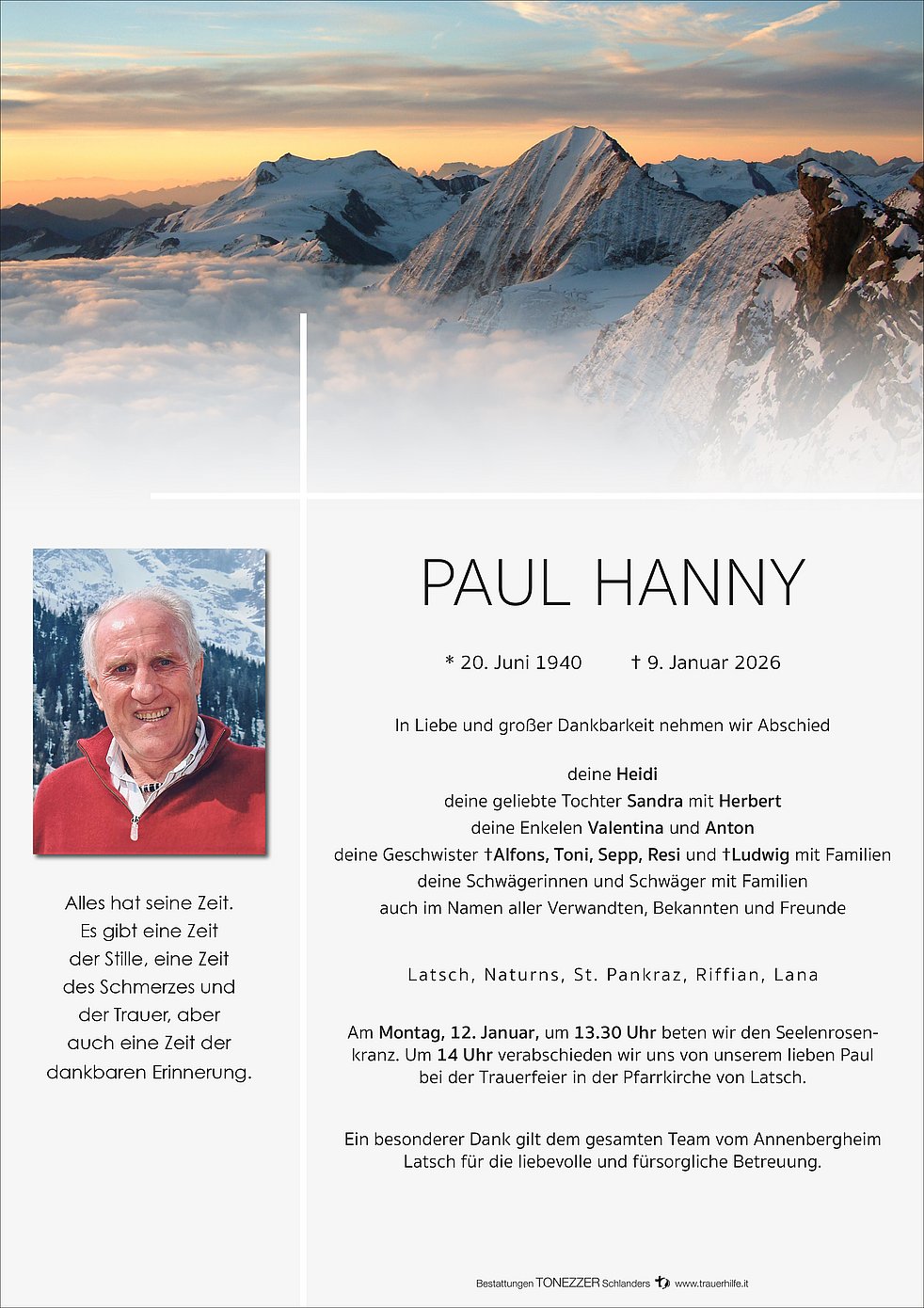 Alles hat seine Zeit. Es gibt eine Zeit der Stille, eine Zeit des Schmerzes und der Trauer, aber auch eine Zeit der dankbaren Erinnerung.

PAUL HANNY

* 20. Juni 1940 † 9. Januar 2026

In Liebe und großer Dankbarkeit nehmen wir Abschied

deine Heidi
deine geliebte Tochter Sandra mit Herbert
deine Enkelen Valentina und Anton
deine Geschwister †Alfons, Toni, Sepp, Resi und †Ludwig mit Familien
deine Schwägerinnen und Schwäger mit Familien
auch im Namen aller Verwandten, Bekannten und Freunde

Latsch, Naturns, St. Pankraz, Riffian, Lana

Am Montag, 12. Januar, um 13.30 Uhr beten wir den Seelenrosenkranz. Um 14 Uhr verabschieden wir uns von unserem lieben Paul bei der Trauerfeier in der Pfarrkirche von Latsch.

Ein besonderer Dank gilt dem gesamten Team vom Annenbergheim Latsch für die liebevolle und fürsorgliche Betreuung.

Bestattungen TONEZZER Schlanders www.trauerhilfe.it